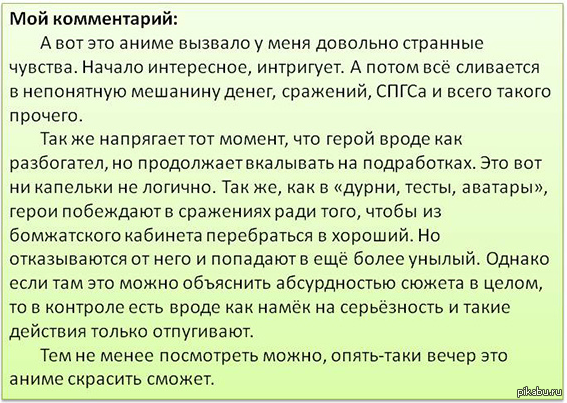 Мой комментарий:

А вот это аниме вызвало у меня довольно странные чувства. Начало интересное, интригует. А потом всё сливается в непонятную мешанину денег, сражений, СПГСа и всего такого прочего.

Так же напрягает тот момент, что герой вроде как разбогател, но продолжает вкалывать на подработках. Это вот ни капельки не логично. Так же, как в «дурни, тесты, аватары», герои побеждают в сражениях ради того, чтобы из бомжатского кабинета перебраться в хороший. Но отказываются от него и попадают в ещё более унылый. Однако если там это можно объяснить абсурдностью сюжета в целом, то в контроле есть вроде как намёк на серьёзность и такие действия только отпугивают.

Тем не менее посмотреть можно, опять-таки вечер это аниме скрасить сможет.

pikabu.ru